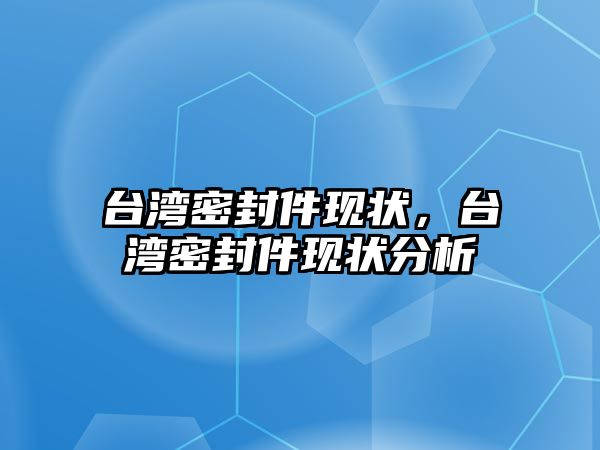 台湾密封件现状，台湾密封件现状分析